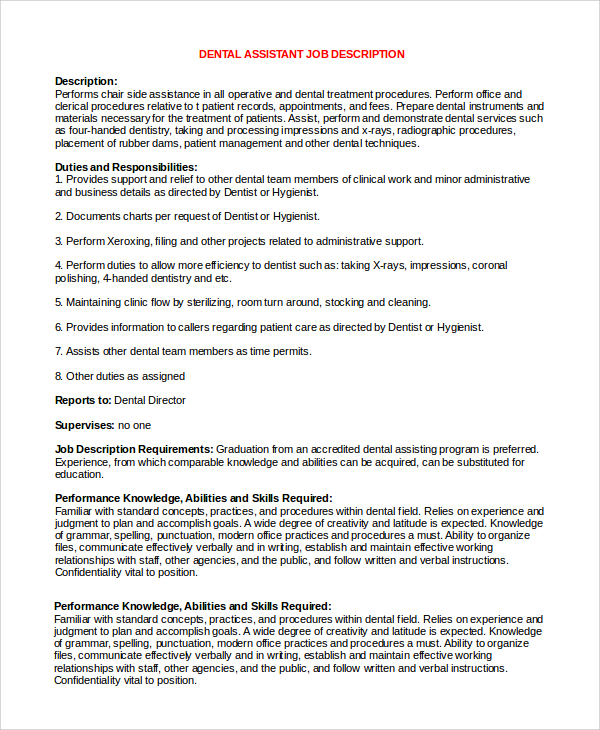 DENTAL ASSISTANT JOB DESCRIPTION

Description:
Performs chair side assistance in all operative and dental treatment procedures. Perform office and clerical procedures relative to t patient records, appointments, and fees. Prepare dental instruments and materials necessary for the treatment of patients. Assist, perform and demonstrate dental services such as four-handed dentistry, taking and processing impressions and x-rays, radiographic procedures, placement of rubber dams, patient management and other dental techniques.

Duties and Responsibilities:
1. Provides support and relief to other dental team members of clinical work and minor administrative and business details as directed by Dentist or Hygienist.

2. Documents charts per request of Dentist or Hygienist.

3. Perform Xeroxing, filing and other projects related to administrative support.

4. Perform duties to allow more efficiency to dentist such as: taking X-rays, impressions, coronal polishing, 4-handed dentistry and etc.

5. Maintaining clinic flow by sterilizing, room turn around, stocking and cleaning.

6. Provides information to callers regarding patient care as directed by Dentist or Hygienist.

7. Assists other dental team members as time permits.

8. Other duties as assigned

Reports to: Dental Director

Supervises: no one

Job Description Requirements: Graduation from an accredited dental assisting program is preferred. Experience, from which comparable knowledge and abilities can be acquired, can be substituted for education.

Performance Knowledge, Abilities and Skills Required:
Familiar with standard concepts, practices, and procedures within dental field. Relies on experience and judgment to plan and accomplish goals. A wide degree of creativity and latitude is expected. Knowledge of grammar, spelling, punctuation, modern office practices and procedures a must. Ability to organize files, communicate effectively verbally and in writing, establish and maintain effective working relationships with staff, other agencies, and the public, and follow written and verbal instructions. Confidentiality vital to position.

Performance Knowledge, Abilities and Skills Required:
Familiar with standard concepts, practices, and procedures within dental field. Relies on experience and judgment to plan and accomplish goals. A wide degree of creativity and latitude is expected. Knowledge of grammar, spelling, punctuation, modern office practices and procedures a must. Ability to organize files, communicate effectively verbally and in writing, establish and maintain effective working relationships with staff, other agencies, and the public, and follow written and verbal instructions. Confidentiality vital to position.